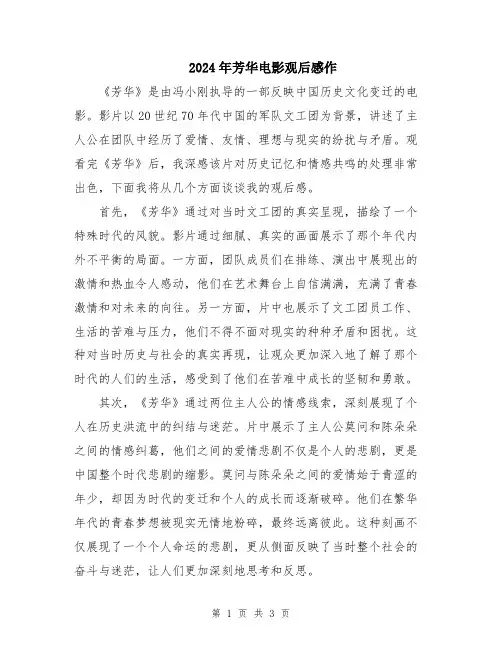 2024年芳华电影观后感作

《芳华》是由冯小刚执导的一部反映中国历史文化变迁的电影。影片以20世纪70年代中国的军队文工团为背景，讲述了主人公在团队中经历了爱情、友情、理想与现实的纷扰与矛盾。观看完《芳华》后，我深感该片对历史记忆和情感共鸣的处理非常出色，下面我将从几个方面谈谈我的观后感。

首先，《芳华》通过对当时文工团的真实呈现，描绘了一个特殊时代的风貌。影片通过细腻、真实的画面展示了那个年代内外不平衡的局面。一方面，团队成员们在排练、演出中展现出的激情和热血令人感动，他们在艺术舞台上自信满满，充满了青春激情和对未来的向往。另一方面，片中也展示了文工团员工作、生活的苦难与压力，他们不得不面对现实的种种矛盾和困扰。这种对当时历史与社会的真实再现，让观众更加深入地了解了那个时代的人们的生活，感受到了他们在苦难中成长的坚韧和勇敢。

其次，《芳华》通过两位主人公的情感线索，深刻展现了个人在历史洪流中的纠结与迷茫。片中展示了主人公莫问和陈朵朵之间的情感纠葛，他们之间的爱情悲剧不仅是个人的悲剧，更是中国整个时代悲剧的缩影。莫问与陈朵朵之间的爱情始于青涩的年少，却因为时代的变迁和个人的成长而逐渐破碎。他们在繁华年代的青春梦想被现实无情地粉碎，最终远离彼此。这种刻画不仅展现了一个个人命运的悲剧，更从侧面反映了当时整个社会的奋斗与迷茫，让人们更加深刻地思考和反思。

第 1 页 共 3 页